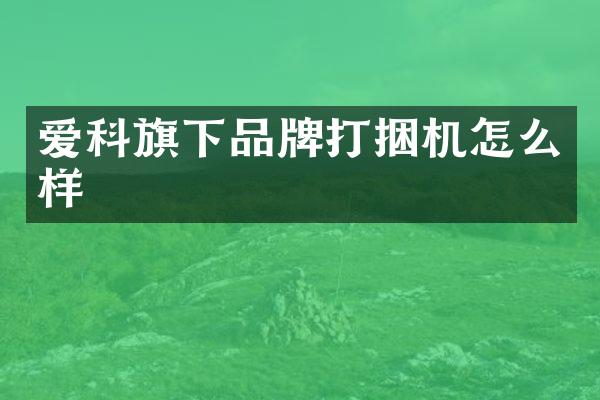 爱科旗下品牌打捆机怎么样